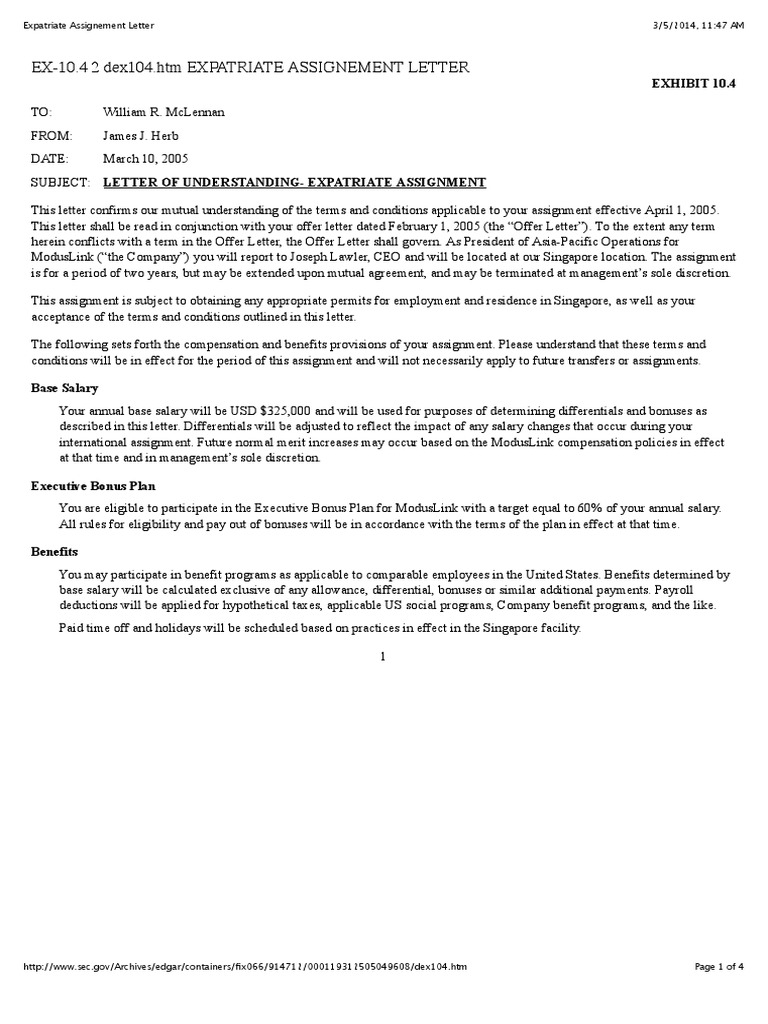 Expatriate Assignement Letter

3/5/2014, 11:47 AM

EX-10.4 2 dex104.htm EXPATRIATE ASSIGNEMENT LETTER

EXHIBIT 10.4

TO: William R. McLennan

FROM: James J. Herb

DATE: March 10, 2005

SUBJECT: LETTER OF UNDERSTANDING- EXPATRIATE ASSIGNMENT

This letter confirms our mutual understanding of the terms and conditions applicable to your assignment effective April 1, 2005. This letter shall be read in conjunction with your offer letter dated February 1, 2005 (the "Offer Letter"). To the extent any term herein conflicts with a term in the Offer Letter, the Offer Letter shall govern. As President of Asia-Pacific Operations for ModusLink ("the Company") you will report to Joseph Lawler, CEO and will be located at our Singapore location. The assignment is for a period of two years, but may be extended upon mutual agreement, and may be terminated at management's sole discretion.

This assignment is subject to obtaining any appropriate permits for employment and residence in Singapore, as well as your acceptance of the terms and conditions outlined in this letter.

The following sets forth the compensation and benefits provisions of your assignment. Please understand that these terms and conditions will be in effect for the period of this assignment and will not necessarily apply to future transfers or assignments.

Base Salary

Your annual base salary will be USD $325,000 and will be used for purposes of determining differentials and bonuses as described in this letter. Differentials will be adjusted to reflect the impact of any salary changes that occur during your international assignment. Future normal merit increases may occur based on the ModusLink compensation policies in effect at that time and in management's sole discretion.

Executive Bonus Plan

You are eligible to participate in the Executive Bonus Plan for ModusLink with a target equal to 60% of your annual salary. All rules for eligibility and pay out of bonuses will be in accordance with the terms of the plan in effect at that time.

Benefits

You may participate in benefit programs as applicable to comparable employees in the United States. Benefits determined by base salary will be calculated exclusive of any allowance, differential, bonuses or similar additional payments. Payroll deductions will be applied for hypothetical taxes, applicable US social programs, Company benefit programs, and the like.

Paid time off and holidays will be scheduled based on practices in effect in the Singapore facility.

1

http://www.sec.gov/Archives/edgar/containers/fix066/914712/000119312505049608/dex104.htm

Page 1 of 4